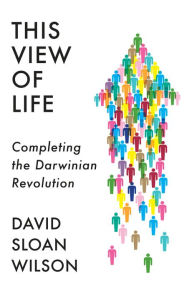 THIS VIEW OF LIFE

Completing the Darwinian Revolution

DAVID SLOAN WILSON